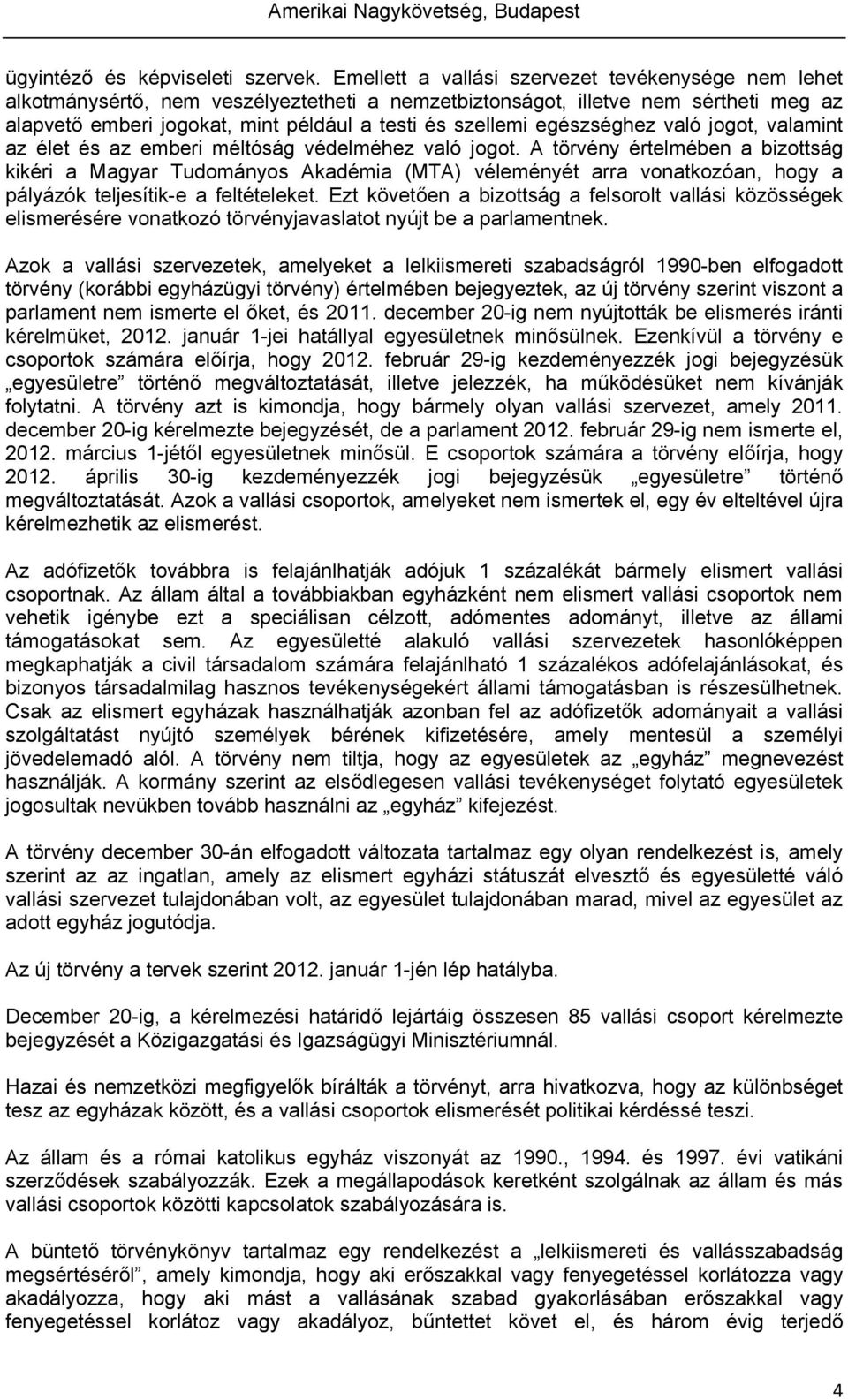 Amerikai Nagykövetség, Budapest

ügyintéző és képviseleti szervek. Emellett a vallási szervezet tevékenysége nem lehet alkotmánysértő, nem veszélyeztetheti a nemzetbiztonságot, illetve nem sértheti meg az alapvető emberi jogokat, mint például a testi és szellemi egészséghez való jogot, valamint az élet és az emberi méltóság védelméhez való jogot. A törvény értelmében a bizottság kikéri a Magyar Tudományos Akadémia (MTA) véleményét arra vonatkozóan, hogy a pályázók teljesítik-e a feltételeket. Ezt követően a bizottság a felsorolt vallási közösségek elismerésére vonatkozó törvényjavaslatot nyújt be a parlamentnek.

Azok a vallási szervezetek, amelyeket a lelkiismereti szabadságról 1990-ben elfogadott törvény (korábbi egyházügyi törvény) értelmében bejegyeztek, az új törvény szerint viszont a parlament nem ismerte el őket, és 2011. december 20-ig nem nyújtották be elismerés iránti kérelmüket, 2012. január 1-jei hatállyal egyesületnek minősülnek. Ezenkívül a törvény e csoportok számára előírja, hogy 2012. február 29-ig kezdeményezzék jogi bejegyzésük „egyesületre” történő megváltoztatását, illetve jelezzék, ha működésüket nem kívánják folytatni. A törvény azt is kimondja, hogy bármely olyan vallási szervezet, amely 2011. december 20-ig kérelmezte bejegyzését, de a parlament 2012. február 29-ig nem ismerte el, 2012. március 1-jétől egyesületnek minősül. E csoportok számára a törvény előírja, hogy 2012. április 30-ig kezdeményezzék jogi bejegyzésük „egyesületre” történő megváltoztatását. Azok a vallási csoportok, amelyeket nem ismertek el, egy év elteltével újra kérelmezhetik az elismerést.

Az adófizetők továbbra is felajánlhatják adójuk 1 százalékát bármely elismert vallási csoportnak. Az állam által a továbbiakban egyházként nem elismert vallási csoportok nem vehetik igénybe ezt a speciálisan célzott, adómentes adományt, illetve az állami támogatásokat sem. Az egyesületté alakuló vallási szervezetek hasonlóképpen megkaphatják a civil társadalom számára felajánlható 1 százalékos adófelajánlásokat, és bizonyos társadalmilag hasznos tevékenységekért állami támogatásban is részesülhetnek. Csak az elismert egyházak használhatják azonban fel az adófizetők adományait a vallási szolgáltatást nyújtó személyek bérének kifizetésére, amely mentesül a személyi jövedelemadó alól. A törvény nem tiltja, hogy az egyesületek az „egyház” megnevezést használják. A kormány szerint az elsődlegesen vallási tevékenységet folytató egyesületek jogosultak nevükben tovább használni az „egyház” kifejezést.

A törvény december 30-án elfogadott változata tartalmaz egy olyan rendelkezést is, amely szerint az az ingatlan, amely az elismert egyházi státuszát elvesztő és egyesületté váló vallási szervezet tulajdonában volt, az egyesület tulajdonában marad, mivel az egyesület az adott egyház jogutódja.

Az új törvény a tervek szerint 2012. január 1-jén lép hatályba.

December 20-ig, a kérelmezési határidő lejártáig összesen 85 vallási csoport kérelmezte bejegyzését a Közigazgatási és Igazságügyi Minisztériumnál.

Hazai és nemzetközi megfigyelők bírálták a törvényt, arra hivatkozva, hogy az különbséget tesz az egyházak között, és a vallási csoportok elismerését politikai kérdéssé teszi.

Az állam és a római katolikus egyház viszonyát az 1990., 1994. és 1997. évi vatikáni szerződések szabályozzák. Ezek a megállapodások keretként szolgálnak az állam és más vallási csoportok közötti kapcsolatok szabályozására is.

A büntető törvénykönyv tartalmaz egy rendelkezést a „lelkiismereti és vallásszabadság megsértéséről”, amely kimondja, hogy aki erőszakkal vagy fenyegetéssel korlátozza vagy akadályozza, hogy aki mást a vallásának szabad gyakorlásában erőszakkal vagy fenyegetéssel korlátoz vagy akadályoz, bűntettet követ el, és három évig terjedő

4